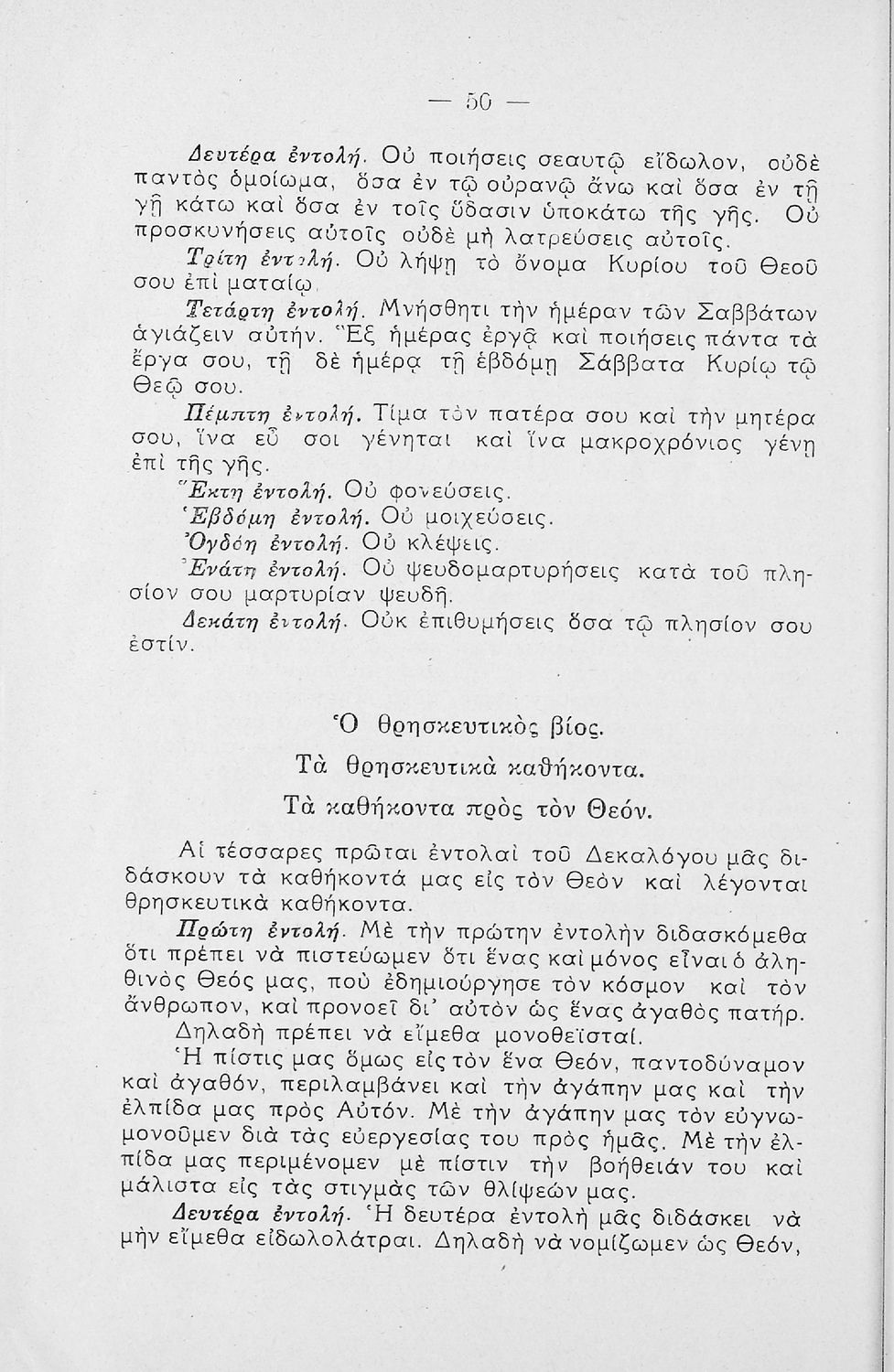 — 50 —

Δευτέρα ἐντολή. Οὐ ποιήσεις σεαυτῷ εἴδωλον, οὐδὲ παντὸς ὁμοίωμα, ὅσα ἐν τῷ οὐρανῷ ἄνω καὶ ὅσα ἐν τῇ γῇ κάτω καὶ ὅσα ἐν τοῖς ὕδασιν ὑποκάτω τῆς γῆς. Οὐ προσκυνήσεις αὐτοῖς οὐδὲ μὴ λατρεύσεις αὐτοῖς.

Τρίτη ἐντολή. Οὐ λήψῃ τὸ ὄνομα Κυρίου τοῦ Θεοῦ σου ἐπὶ ματαίῳ.

Τετάρτη ἐντολή. Μνήσθητι τὴν ἡμέραν τῶν Σαββάτων ἁγιάζειν αὐτήν. Ἓξ ἡμέρας ἐργᾷ καὶ ποιήσεις πάντα τὰ ἔργα σου, τῇ δὲ ἡμέρᾳ τῇ ἑβδόμῃ Σάββατα Κυρίῳ τῷ Θεῷ σου.

Πέμπτη ἐντολή. Τίμα τὸν πατέρα σου καὶ τὴν μητέρα σου, ἵνα εὖ σοι γένηται καὶ ἵνα μακροχρόνιος γένῃ ἐπὶ τῆς γῆς.

Ἕκτη ἐντολή. Οὐ φονεύσεις.

Ἑβδόμη ἐντολή. Οὐ μοιχεύσεις.

Ὀγδόη ἐντολή. Οὐ κλέψεις.

Ἐνάτη ἐντολή. Οὐ ψευδομαρτυρήσεις κατὰ τοῦ πλησίον σου μαρτυρίαν ψευδῆ.

Δεκάτη ἐντολή. Οὐκ ἐπιθυμήσεις ὅσα τῷ πλησίον σου ἐστίν.

Ὁ θρησκευτικὸς βίος.

Τὰ θρησκευτικὰ καθήκοντα.

Τὰ καθήκοντα πρὸς τὸν Θεόν.

Αἱ τέσσαρες πρῶται ἐντολαὶ τοῦ Δεκαλόγου μᾶς διδάσκουν τὰ καθήκοντά μας εἰς τὸν Θεὸν καὶ λέγονται θρησκευτικὰ καθήκοντα.

Πρώτη ἐντολή. Μὲ τὴν πρώτην ἐντολὴν διδασκόμεθα ὅτι πρέπει νὰ πιστεύωμεν ὅτι ἕνας καὶ μόνος εἶναι ὁ ἀληθινὸς Θεός μας, ποὺ ἐδημιούργησε τὸν κόσμον καὶ τὸν ἄνθρωπον, καὶ προνοεῖ δι' αὐτὸν ὡς ἕνας ἀγαθὸς πατήρ.

Δηλαδὴ πρέπει νὰ εἴμεθα μονοθεϊσταί.

Ἡ πίστις μας ὅμως εἰς τὸν ἕνα Θεόν, παντοδύναμον καὶ ἀγαθόν, περιλαμβάνει καὶ τὴν ἀγάπην μας καὶ τὴν ἐλπίδα μας πρὸς Αὐτόν. Μὲ τὴν ἀγάπην μας τὸν εὐγνωμονοῦμεν διὰ τὰς εὐεργεσίας του πρὸς ἡμᾶς. Μὲ τὴν ἐλπίδα μας περιμένομεν μὲ πίστιν τὴν βοήθειάν του καὶ μάλιστα εἰς τὰς στιγμὰς τῶν θλίψεών μας.

Δευτέρα ἐντολή. Ἡ δευτέρα ἐντολὴ μᾶς διδάσκει νὰ μὴν εἴμεθα εἰδωλολάτραι. Δηλαδὴ νὰ νομίζωμεν ὡς Θεόν,